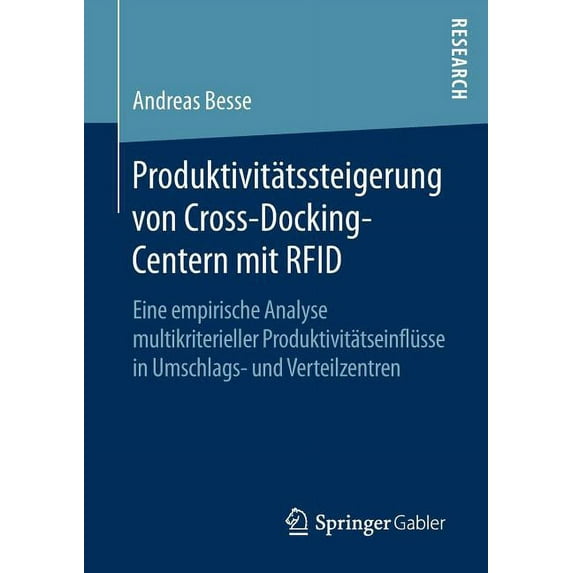 RESEARCH

Andreas Besse

Produktivitätssteigerung von Cross-Docking-Centern mit RFID

Eine empirische Analyse multikriterieller Produktivitätseinflüsse in Umschlags- und Verteilzentren

Springer Gabler